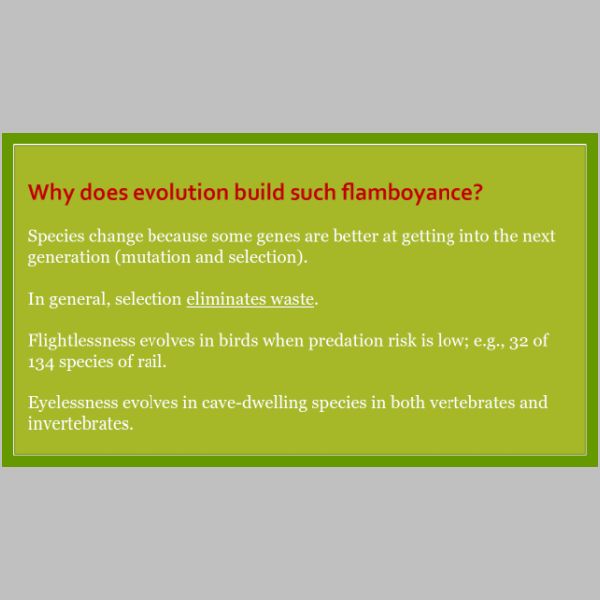 Why does evolution build such flamboyance?

Species change because some genes are better at getting into the next generation (mutation and selection).

In general, selection eliminates waste.

Flightlessness evolves in birds when predation risk is low; e.g., 32 of 134 species of rail.

Eyelessness evolves in cave-dwelling species in both vertebrates and invertebrates.